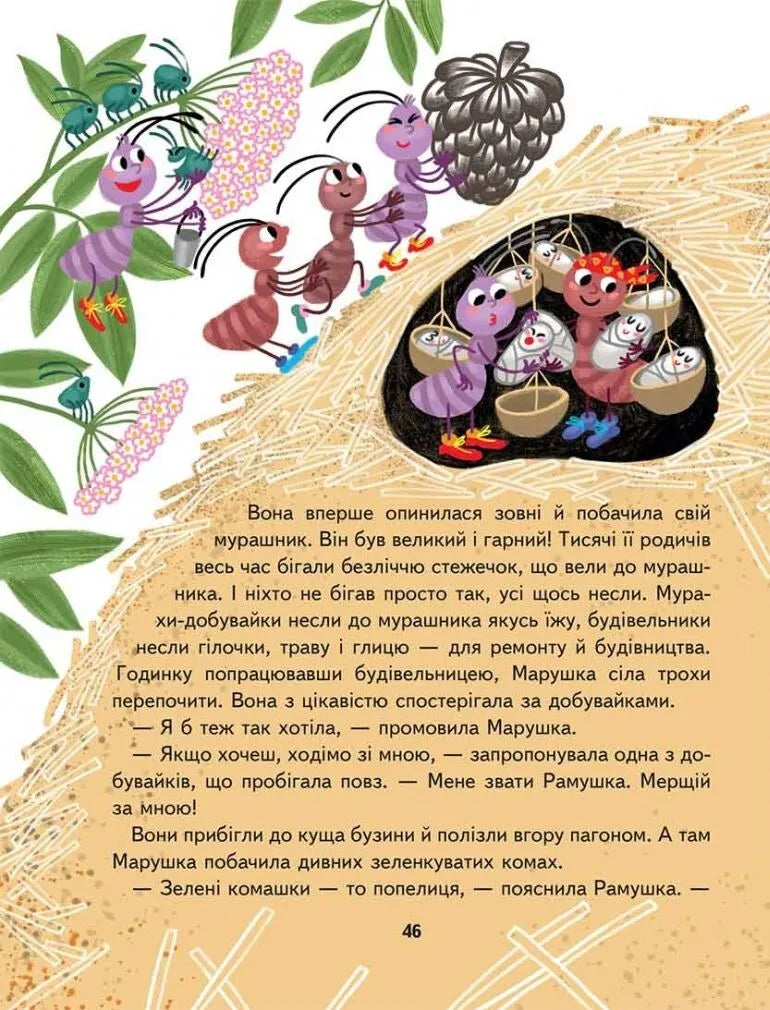 Вона вперше опинилася зовні й побачила свій мурашник. Він був великий і гарний! Тисячі її родичів весь час бігали безліччю стежечок, що вели до мурашника. І ніхто не бігав просто так, усі щось несли. Мурахи-добувайки несли до мурашника якусь їжу, будівельники несли гілочки, траву і глицю — для ремонту й будівництва. Годинку попрацювавши будівельницею, Марушка сіла трохи перепочити. Вона з цікавістю спостерігала за добувайками.

— Я б теж так хотіла, — промовила Марушка.

— Якщо хочеш, ходімо зі мною, — запропонувала одна з добувайків, що пробігала повз. — Мене звати Рамушка. Мерщій за мною!

Вони прибігли до куща бузини й полізли вгору пагоном. А там Марушка побачила дивних зеленкуватих комах.

— Зелені комашки — то попелиця, — пояснила Рамушка. —

46